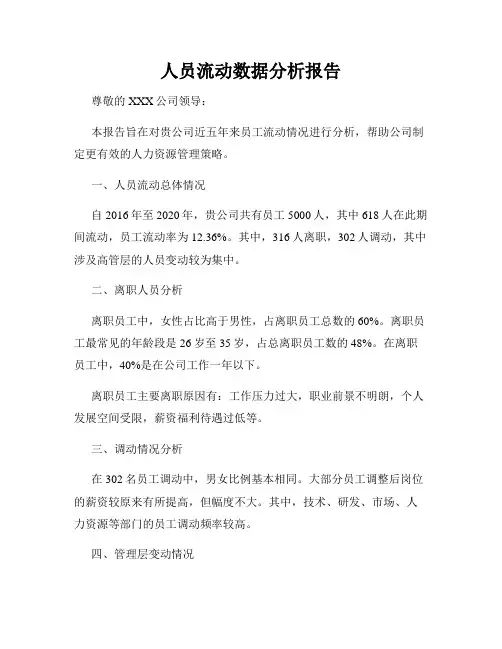 人员流动数据分析报告

尊敬的 XXX 公司领导：

本报告旨在对贵公司近五年来员工流动情况进行分析，帮助公司制定更有效的人力资源管理策略。

一、人员流动总体情况

自 2016 年至 2020 年，贵公司共有员工 5000 人，其中 618 人在此期间流动，员工流动率为 12.36%。其中，316 人离职，302 人调动，其中涉及高管层的人员变动较为集中。

二、离职人员分析

离职员工中，女性占比高于男性，占离职员工总数的 60%。离职员工最常见的年龄段是 26 岁至 35 岁，占总离职员工数的 48%。在离职员工中，40%是在公司工作一年以下。

离职员工主要离职原因有：工作压力过大，职业前景不明朗，个人发展空间受限，薪资福利待遇过低等。

三、调动情况分析

在 302 名员工调动中，男女比例基本相同。大部分员工调整后岗位的薪资较原来有所提高，但幅度不大。其中，技术、研发、市场、人力资源等部门的员工调动频率较高。

四、管理层变动情况